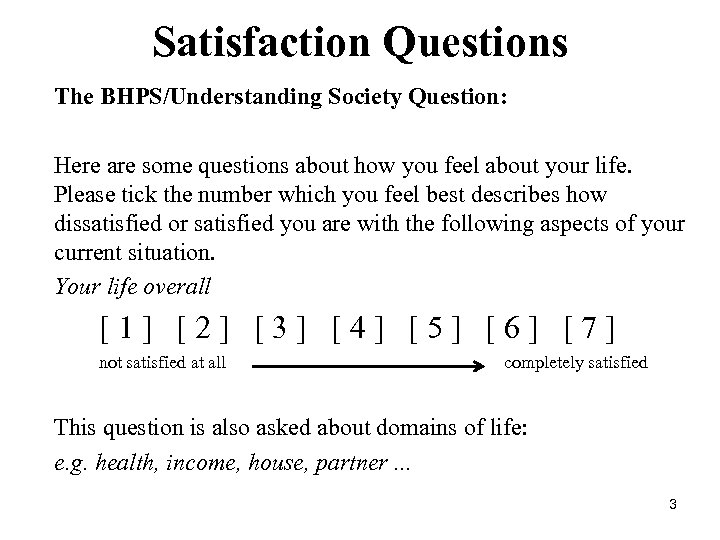 Satisfaction Questions

The BHPS/Understanding Society Question:

Here are some questions about how you feel about your life. Please tick the number which you feel best describes how dissatisfied or satisfied you are with the following aspects of your current situation.

Your life overall

[ 1 ] [ 2 ] [ 3 ] [ 4 ] [ 5 ] [ 6 ] [ 7 ]

not satisfied at all completely satisfied

This question is also asked about domains of life:

e.g. health, income, house, partner ...

3